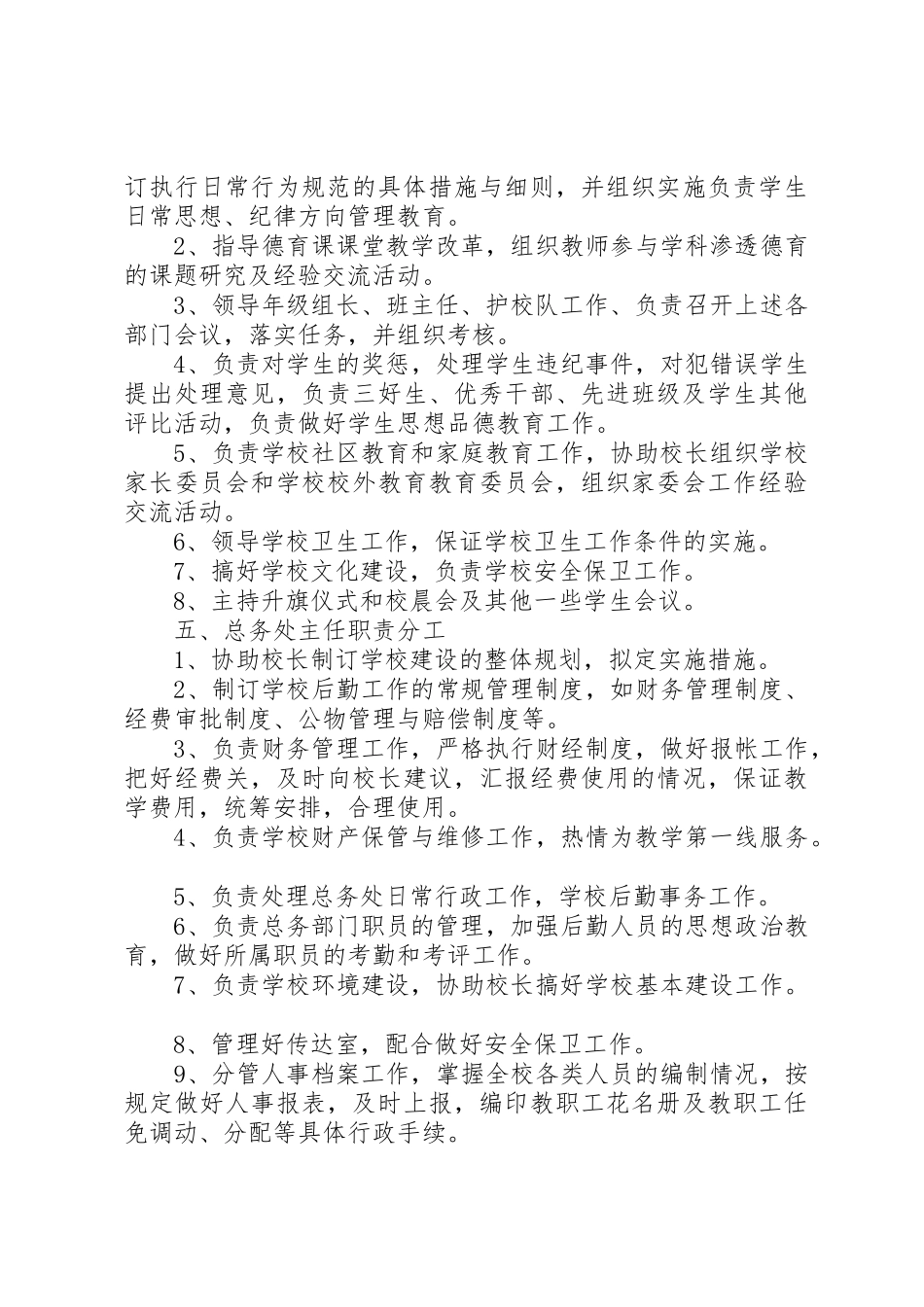 订执行日常行为规范的具体措施与细则，并组织实施负责学生日常思想、纪律方向管理教育。

2、指导德育课课堂教学改革，组织教师参与学科渗透德育的课题研究及经验交流活动。

3、领导年级组长、班主任、护校队工作、负责召开上述各部门会议，落实任务，并组织考核。

4、负责对学生的奖惩，处理学生违纪事件，对犯错误学生提出处理意见，负责三好生、优秀干部、先进班级及学生其他评比活动，负责做好学生思想品德教育工作。

5、负责学校社区教育和家庭教育工作，协助校长组织学校家长委员会和学校校外教育教育委员会，组织家委会工作经验交流活动。

6、领导学校卫生工作，保证学校卫生工作条件的实施。

7、搞好学校文化建设，负责学校安全保卫工作。

8、主持升旗仪式和校晨会及其他一些学生会议。

五、总务处主任职责分工

1、协助校长制订学校建设的整体规划，拟定实施措施。

2、制订学校后勤工作的常规管理制度，如财务管理制度、经费审批制度、公物管理与赔偿制度等。

3、负责财务管理工作，严格执行财经制度，做好报帐工作，把好经费关，及时向校长建议，汇报经费使用的情况，保证教学费用，统筹安排，合理使用。

4、负责学校财产保管与维修工作，热情为教学第一线服务。

5、负责处理总务处日常行政工作，学校后勤事务工作。

6、负责总务部门职员的管理，加强后勤人员的思想政治教育，做好所属职员的考勤和考评工作。

7、负责学校环境建设，协助校长搞好学校基本建设工作。

8、管理好传达室，配合做好安全保卫工作。

9、分管人事档案工作，掌握全校各类人员的编制情况，按规定做好人事报表，及时上报，编印教职工花名册及教职工任免调动、分配等具体行政手续。